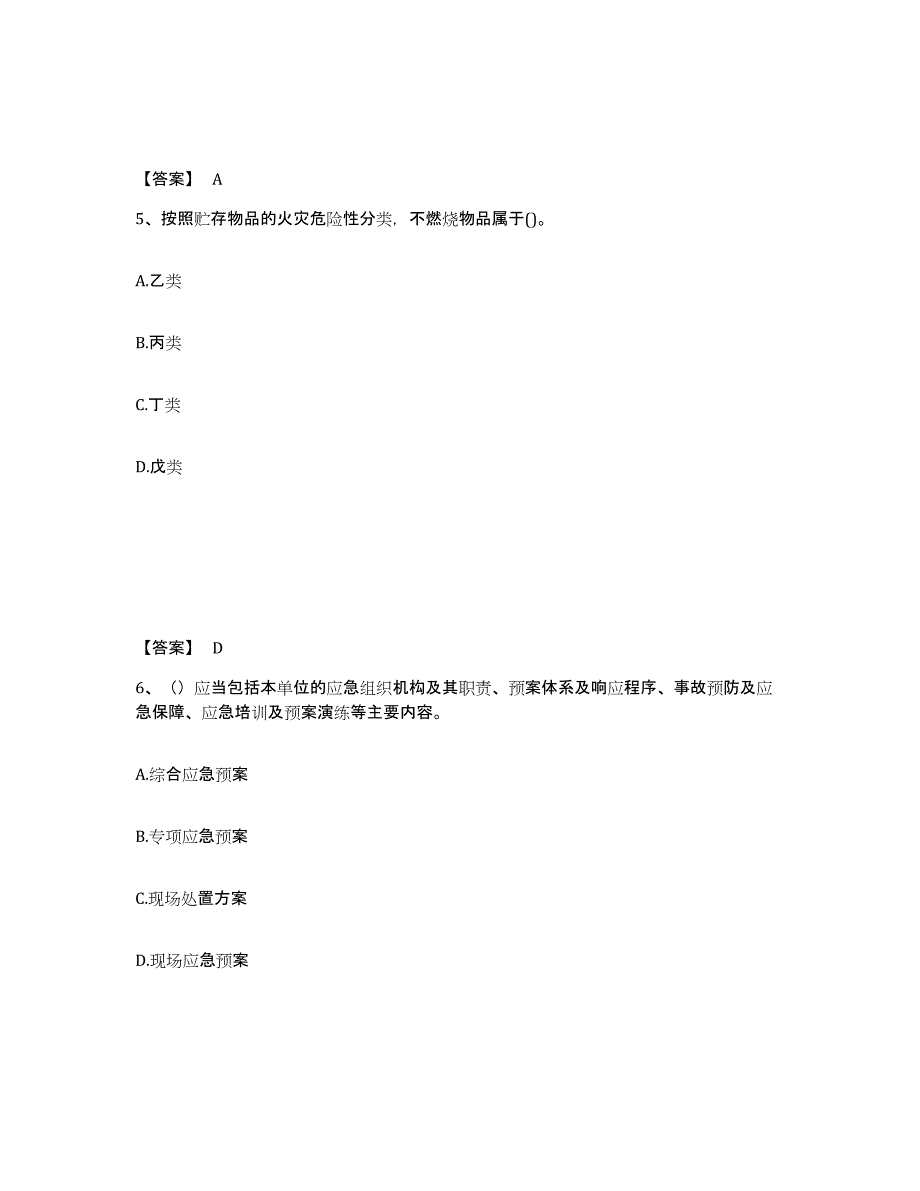 【答案】 A

5、按照贮存物品的火灾危险性分类，不燃烧物品属于()。

A.乙类

B.丙类

C.丁类

D.戊类

【答案】 D

6、（）应当包括本单位的应急组织机构及其职责、预案体系及响应程序、事故预防及应急保障、应急培训及预案演练等主要内容。

A.综合应急预案

B.专项应急预案

C.现场处置方案

D.现场应急预案